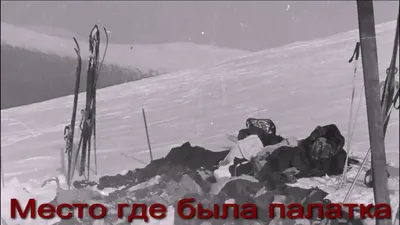 Место где была палатка